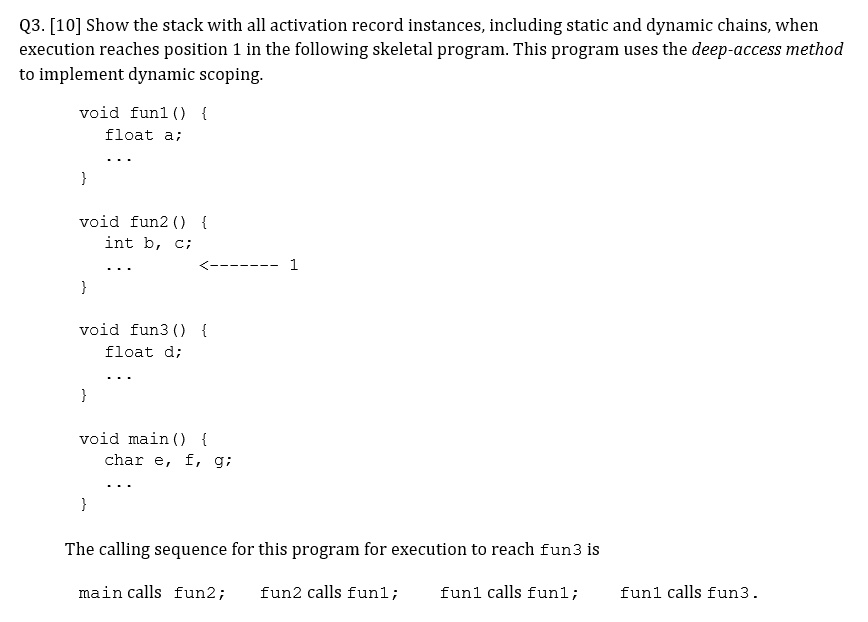 Q3. [10] Show the stack with all activation record instances, including static and dynamic chains, when execution reaches position 1 in the following skeletal program. This program uses the deep-access method to implement dynamic scoping.

void fun1() {
  float a;
  ...
}

void fun2() {
  int b, c;
  ...        <------- 1
}

void fun3() {
  float d;
  ...
}

void main() {
  char e, f, g;
  ...
}

The calling sequence for this program for execution to reach fun3 is

main calls fun2;   fun2 calls fun1;   fun1 calls fun1;   fun1 calls fun3.